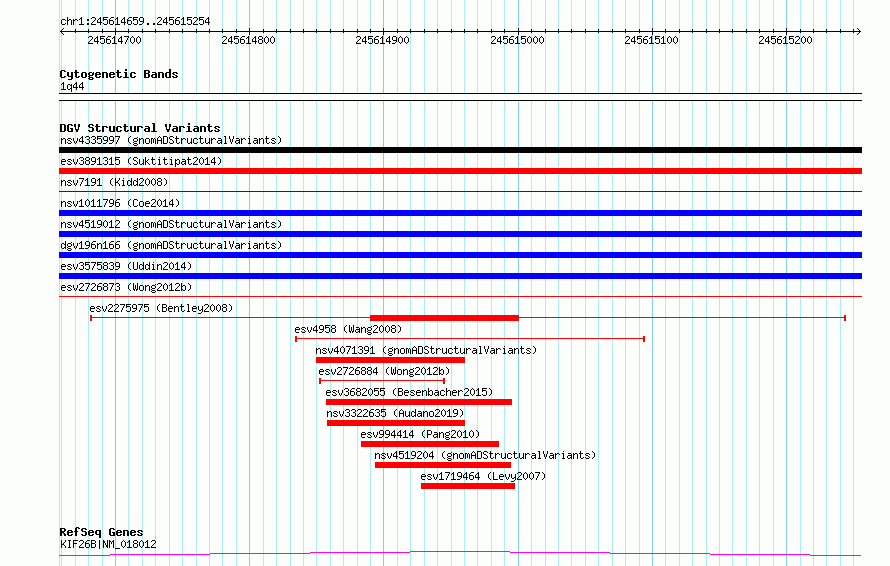 chr1:245614659..245615254

245614700 245614800 245614900 245615000 245615100 245615200

Cytogenetic Bands
1q44

DGV Structural Variants
nsv4335997 (gnomADStructuralVariants)
esv3891315 (Suktitipat2014)
nsv7191 (Kidd2008)
nsv1011796 (Coe2014)
nsv4519012 (gnomADStructuralVariants)
dgv196n166 (gnomADStructuralVariants)
esv3575839 (Uddin2014)
esv2726873 (Wong2012b)
esv2275975 (Bentley2008)
esv4958 (Wang2008)
nsv4071391 (gnomADStructuralVariants)
esv2726884 (Wong2012b)
esv3682055 (Besenbacher2015)
nsv3322635 (Audano2019)
esv994414 (Pang2010)
nsv4519204 (gnomADStructuralVariants)
esv1719464 (Levy2007)

RefSeq Genes
KIF26B|NM_018012